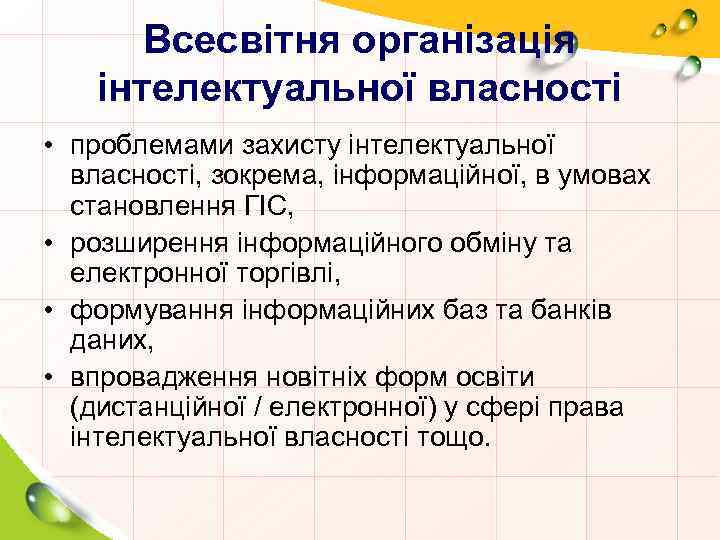 Всесвітня організація інтелектуальної власності

• проблемами захисту інтелектуальної власності, зокрема, інформаційної, в умовах становлення ГІС,
• розширення інформаційного обміну та електронної торгівлі,
• формування інформаційних баз та банків даних,
• впровадження новітніх форм освіти (дистанційної / електронної) у сфері права інтелектуальної власності тощо.